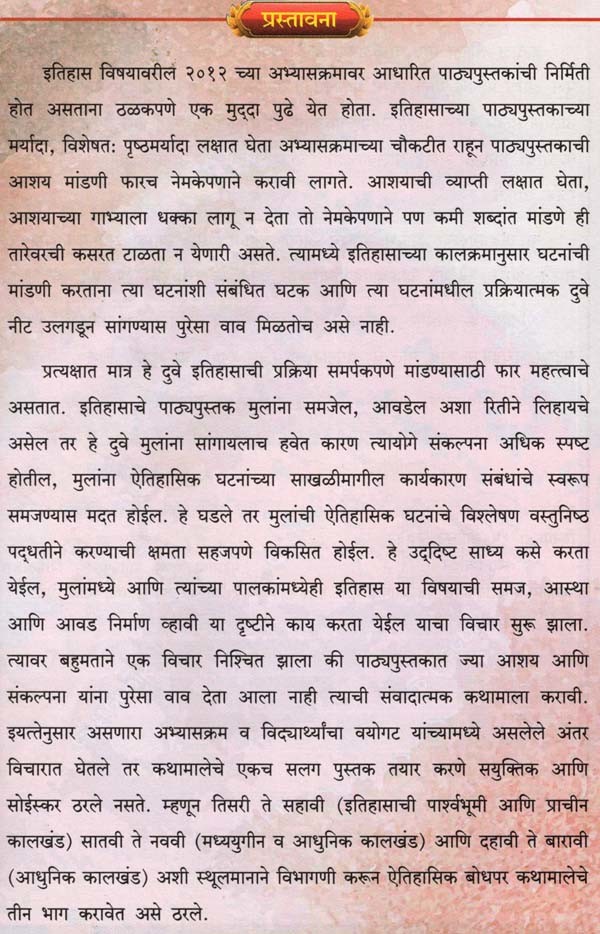 प्रस्तावना

इतिहास विषयावरील २०१२ च्या अभ्यासक्रमावर आधारित पाठ्यपुस्तकांची निर्मिती होत असताना ठळकपणे एक मुद्दा पुढे येत होता. इतिहासाच्या पाठ्यपुस्तकाच्या मर्यादा, विशेषत: पृष्ठमर्यादा लक्षात घेता अभ्यासक्रमाच्या चौकटीत राहून पाठ्यपुस्तकाची आशय मांडणी फारच नेमकेपणाने करावी लागते. आशयाची व्याप्ती लक्षात घेता, आशयाच्या गाभ्याला धक्का लागू न देता तो नेमकेपणाने पण कमी शब्दांत मांडणे ही तारेवरची कसरत टाळता न येणारी असते. त्यामध्ये इतिहासाच्या कालक्रमानुसार घटनांची मांडणी करताना त्या घटनांशी संबंधित घटक आणि त्या घटनांमधील प्रक्रियात्मक दुवे नीट उलगडून सांगण्यास पुरेसा वाव मिळतोच असे नाही.

प्रत्यक्षात मात्र हे दुवे इतिहासाची प्रक्रिया समर्पकपणे मांडण्यासाठी फार महत्त्वाचे असतात. इतिहासाचे पाठ्यपुस्तक मुलांना समजेल, आवडेल अशा रितीने लिहायचे असेल तर हे दुवे मुलांना सांगायलाच हवेत कारण त्यायोगे संकल्पना अधिक स्पष्ट होतील, मुलांना ऐतिहासिक घटनांच्या साखळीमागील कार्यकारण संबंधांचे स्वरूप समजण्यास मदत होईल. हे घडले तर मुलांची ऐतिहासिक घटनांचे विश्लेषण वस्तुनिष्ठ पद्धतीने करण्याची क्षमता सहजपणे विकसित होईल. हे उद्दिष्ट साध्य कसे करता येईल, मुलांमध्ये आणि त्यांच्या पालकांमध्येही इतिहास या विषयाची समज, आस्था आणि आवड निर्माण व्हावी या दृष्टीने काय करता येईल याचा विचार सुरू झाला. त्यावर बहुमताने एक विचार निश्चित झाला की पाठ्यपुस्तकात ज्या आशय आणि संकल्पना यांना पुरेसा वाव देता आला नाही त्याची संवादात्मक कथामाला करावी. इयत्तेनुसार असणारा अभ्यासक्रम व विद्यार्थ्यांचा वयोगट यांच्यामध्ये असलेले अंतर विचारात घेतले तर कथामालेचे एकच सलग पुस्तक तयार करणे सयुक्तिक आणि सोईस्कर ठरले नसते. म्हणून तिसरी ते सहावी (इतिहासाची पार्श्वभूमी आणि प्राचीन कालखंड) सातवी ते नववी (मध्ययुगीन व आधुनिक कालखंड) आणि दहावी ते बारावी (आधुनिक कालखंड) अशी स्थूलमानाने विभागणी करून ऐतिहासिक बोधपर कथामालेचे तीन भाग करावेत असे ठरले.